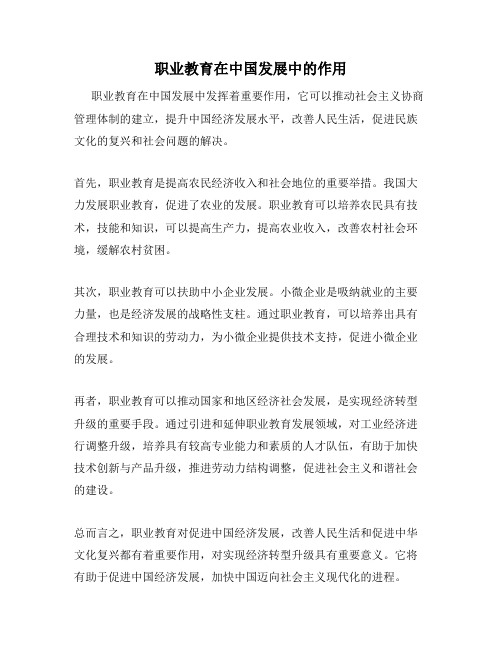 职业教育在中国发展中的作用

职业教育在中国发展中发挥着重要作用，它可以推动社会主义协商管理体制的建立，提升中国经济发展水平，改善人民生活，促进民族文化的复兴和社会问题的解决。

首先，职业教育是提高农民经济收入和社会地位的重要举措。我国大力发展职业教育，促进了农业的发展。职业教育可以培养农民具有技术，技能和知识，可以提高生产力，提高农业收入，改善农村社会环境，缓解农村贫困。

其次，职业教育可以扶助中小企业发展。小微企业是吸纳就业的主要力量，也是经济发展的战略性支柱。通过职业教育，可以培养出具有合理技术和知识的劳动力，为小微企业提供技术支持，促进小微企业的发展。

再者，职业教育可以推动国家和地区经济社会发展，是实现经济转型升级的重要手段。通过引进和延伸职业教育发展领域，对工业经济进行调整升级，培养具有较高专业能力和素质的人才队伍，有助于加快技术创新与产品升级，推进劳动力结构调整，促进社会主义和谐社会的建设。

总而言之，职业教育对促进中国经济发展，改善人民生活和促进中华文化复兴都有着重要作用，对实现经济转型升级具有重要意义。它将有助于促进中国经济发展，加快中国迈向社会主义现代化的进程。